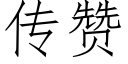 传赞